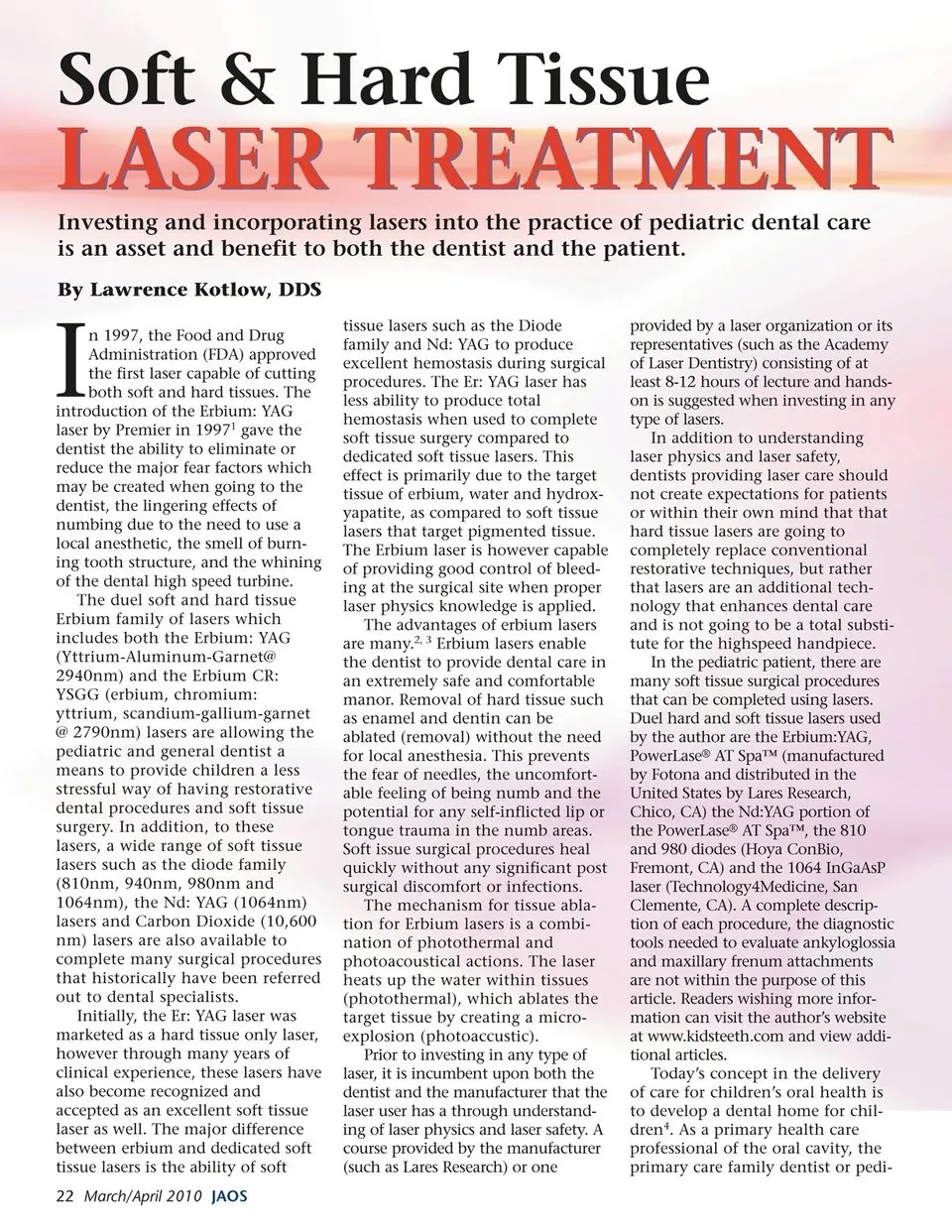 Soft & Hard Tissue
LASER TREATMENT

Investing and incorporating lasers into the practice of pediatric dental care is an asset and benefit to both the dentist and the patient.

By Lawrence Kotlow, DDS

In 1997, the Food and Drug Administration (FDA) approved the first laser capable of cutting both soft and hard tissues. The introduction of the Erbium: YAG laser by Premier in 1997$^1$ gave the dentist the ability to eliminate or reduce the major fear factors which may be created when going to the dentist, the lingering effects of numbing due to the need to use a local anesthetic, the smell of burning tooth structure, and the whining of the dental high speed turbine.

The duel soft and hard tissue Erbium family of lasers which includes both the Erbium: YAG (Yttrium-Aluminum-Garnet@ 2940nm) and the Erbium CR: YSGG (erbium, chromium: yttrium, scandium-gallium-garnet @ 2790nm) lasers are allowing the pediatric and general dentist a means to provide children a less stressful way of having restorative dental procedures and soft tissue surgery. In addition, to these lasers, a wide range of soft tissue lasers such as the diode family (810nm, 940nm, 980nm and 1064nm), the Nd: YAG (1064nm) lasers and Carbon Dioxide (10,600 nm) lasers are also available to complete many surgical procedures that historically have been referred out to dental specialists.

Initially, the Er: YAG laser was marketed as a hard tissue only laser, however through many years of clinical experience, these lasers have also become recognized and accepted as an excellent soft tissue laser as well. The major difference between erbium and dedicated soft tissue lasers is the ability of soft tissue lasers such as the Diode family and Nd: YAG to produce excellent hemostasis during surgical procedures. The Er: YAG laser has less ability to produce total hemostasis when used to complete soft tissue surgery compared to dedicated soft tissue lasers. This effect is primarily due to the target tissue of erbium, water and hydroxyapatite, as compared to soft tissue lasers that target pigmented tissue. The Erbium laser is however capable of providing good control of bleeding at the surgical site when proper laser physics knowledge is applied.

The advantages of erbium lasers are many.$^{2, 3}$ Erbium lasers enable the dentist to provide dental care in an extremely safe and comfortable manor. Removal of hard tissue such as enamel and dentin can be ablated (removal) without the need for local anesthesia. This prevents the fear of needles, the uncomfortable feeling of being numb and the potential for any self-inflicted lip or tongue trauma in the numb areas. Soft issue surgical procedures heal quickly without any significant post surgical discomfort or infections.

The mechanism for tissue ablation for Erbium lasers is a combination of photothermal and photoacoustical actions. The laser heats up the water within tissues (photothermal), which ablates the target tissue by creating a microexplosion (photoaccustic).

Prior to investing in any type of laser, it is incumbent upon both the dentist and the manufacturer that the laser user has a through understanding of laser physics and laser safety. A course provided by the manufacturer (such as Lares Research) or one provided by a laser organization or its representatives (such as the Academy of Laser Dentistry) consisting of at least 8-12 hours of lecture and hands-on is suggested when investing in any type of lasers.

In addition to understanding laser physics and laser safety, dentists providing laser care should not create expectations for patients or within their own mind that that hard tissue lasers are going to completely replace conventional restorative techniques, but rather that lasers are an additional technology that enhances dental care and is not going to be a total substitute for the highspeed handpiece.

In the pediatric patient, there are many soft tissue surgical procedures that can be completed using lasers. Duel hard and soft tissue lasers used by the author are the Erbium:YAG, PowerLase® AT Spa™ (manufactured by Fotona and distributed in the United States by Lares Research, Chico, CA) the Nd:YAG portion of the PowerLase® AT Spa™, the 810 and 980 diodes (Hoya ConBio, Fremont, CA) and the 1064 InGaAsP laser (Technology4Medicine, San Clemente, CA). A complete description of each procedure, the diagnostic tools needed to evaluate ankyloglossia and maxillary frenum attachments are not within the purpose of this article. Readers wishing more information can visit the author's website at www.kidsteeth.com and view additional articles.

Today's concept in the delivery of care for children's oral health is to develop a dental home for children$^4$. As a primary health care professional of the oral cavity, the primary care family dentist or pedi-

22 March/April 2010 JAOS